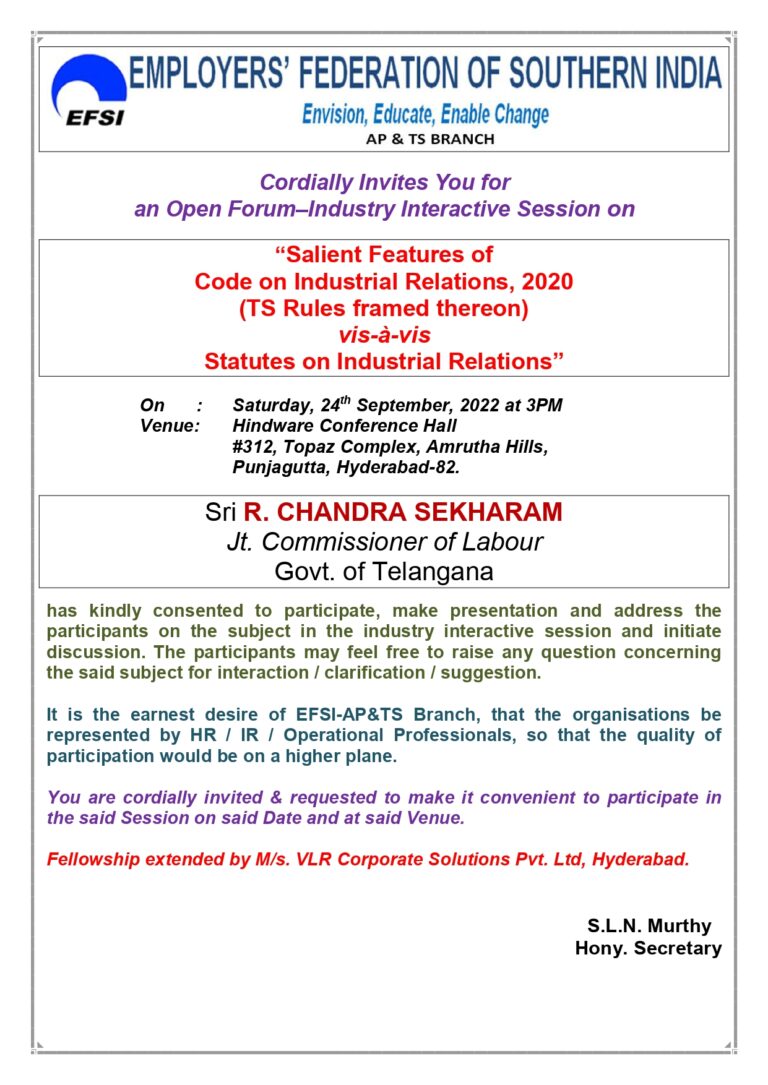 EFSI

EMPLOYERS' FEDERATION OF SOUTHERN INDIA

Envision, Educate, Enable Change

AP & TS BRANCH

Cordially Invites You for
an Open Forum–Industry Interactive Session on

"Salient Features of
Code on Industrial Relations, 2020
(TS Rules framed thereon)
vis-à-vis
Statutes on Industrial Relations"

On : Saturday, 24$^{th}$ September, 2022 at 3PM
Venue: Hindware Conference Hall
#312, Topaz Complex, Amrutha Hills,
Punjagutta, Hyderabad-82.

Sri R. CHANDRA SEKHARAM
Jt. Commissioner of Labour
Govt. of Telangana

has kindly consented to participate, make presentation and address the participants on the subject in the industry interactive session and initiate discussion. The participants may feel free to raise any question concerning the said subject for interaction / clarification / suggestion.

It is the earnest desire of EFSI-AP&TS Branch, that the organisations be represented by HR / IR / Operational Professionals, so that the quality of participation would be on a higher plane.

You are cordially invited & requested to make it convenient to participate in the said Session on said Date and at said Venue.

Fellowship extended by M/s. VLR Corporate Solutions Pvt. Ltd, Hyderabad.

S.L.N. Murthy
Hony. Secretary